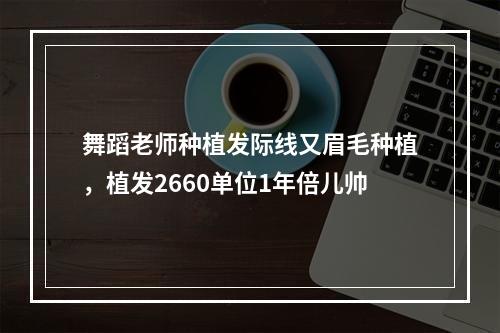 舞蹈老师种植发际线又眉毛种植，植发2660单位1年倍儿帅